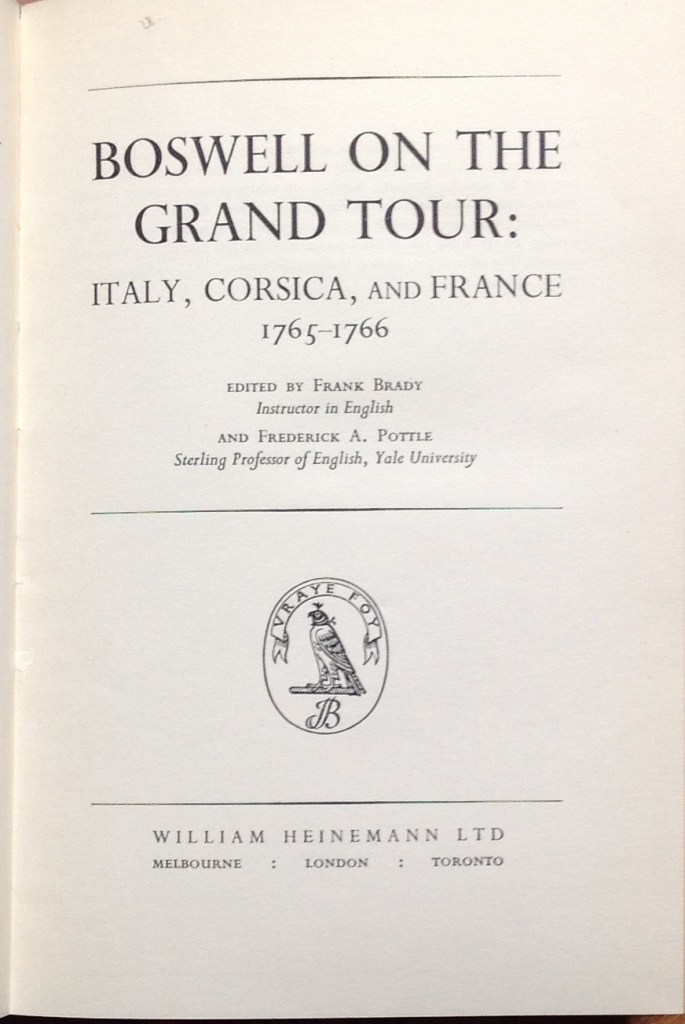 BOSWELL ON THE GRAND TOUR:

ITALY, CORSICA, AND FRANCE
1765–1766

EDITED BY FRANK BRADY
Instructor in English

AND FREDERICK A. POTTLE
Sterling Professor of English, Yale University

VRAYE FOY

JB

WILLIAM HEINEMANN LTD
MELBOURNE : LONDON : TORONTO